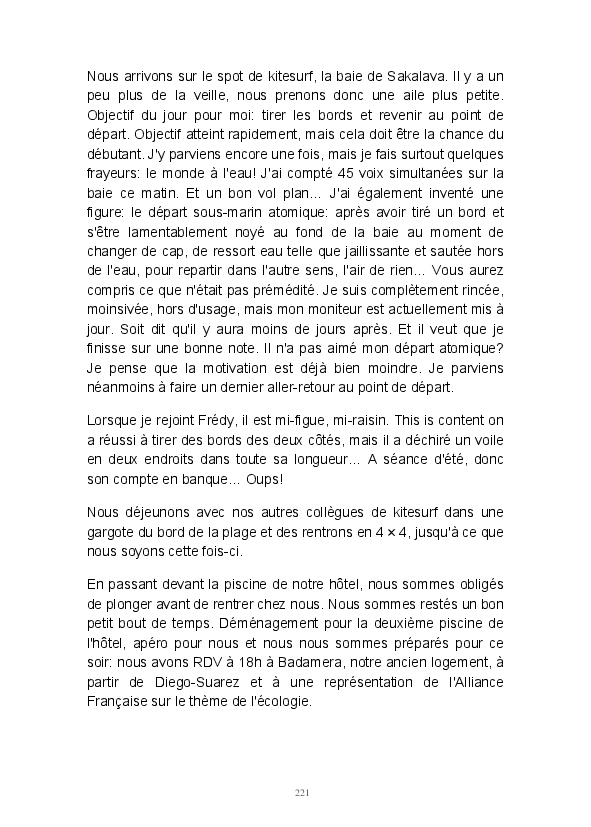 Nous arrivons sur le spot de kitesurf, la baie de Sakalava. Il y a un peu plus de la veille, nous prenons donc une aile plus petite. Objectif du jour pour moi: tirer les bords et revenir au point de départ. Objectif atteint rapidement, mais cela doit être la chance du débutant. J'y parviens encore une fois, mais je fais surtout quelques frayeurs: le monde à l'eau! J'ai compté 45 voix simultanées sur la baie ce matin. Et un bon vol plan... J'ai également inventé une figure: le départ sous-marin atomique: après avoir tiré un bord et s'être lamentablement noyé au fond de la baie au moment de changer de cap, de ressort eau telle que jaillissante et sautée hors de l'eau, pour repartir dans l'autre sens, l'air de rien... Vous aurez compris ce que n'était pas prémédité. Je suis complètement rincée, moinsivée, hors d'usage, mais mon moniteur est actuellement mis à jour. Soit dit qu'il y aura moins de jours après. Et il veut que je finisse sur une bonne note. Il n'a pas aimé mon départ atomique? Je pense que la motivation est déjà bien moindre. Je parviens néanmoins à faire un dernier aller-retour au point de départ.

Lorsque je rejoint Frédy, il est mi-figue, mi-raisin. This is content on a réussi à tirer des bords des deux côtés, mais il a déchiré un voile en deux endroits dans toute sa longueur... A séance d'été, donc son compte en banque... Oups!

Nous déjeunons avec nos autres collègues de kitesurf dans une gargote du bord de la plage et des rentrons en 4 × 4, jusqu'à ce que nous soyons cette fois-ci.

En passant devant la piscine de notre hôtel, nous sommes obligés de plonger avant de rentrer chez nous. Nous sommes restés un bon petit bout de temps. Déménagement pour la deuxième piscine de l'hôtel, apéro pour nous et nous nous sommes préparés pour ce soir: nous avons RDV à 18h à Badamera, notre ancien logement, à partir de Diego-Suarez et à une représentation de l'Alliance Française sur le thème de l'écologie.

221